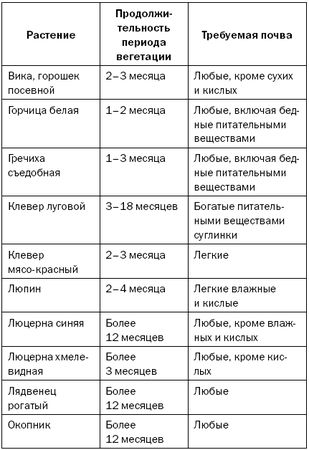 | Растение | Продолжительность периода вегетации | Требуемая почва |
|---|---|---|
| Вика, горошек посевной | 2–3 месяца | Любые, кроме сухих и кислых |
| Горчица белая | 1–2 месяца | Любые, включая бедные питательными веществами |
| Гречиха съедобная | 1–3 месяца | Любые, включая бедные питательными веществами |
| Клевер луговой | 3–18 месяцев | Богатые питательными веществами суглинки |
| Клевер мясо-красный | 2–3 месяца | Легкие |
| Люпин | 2–4 месяца | Легкие влажные и кислые |
| Люцерна синяя | Более 12 месяцев | Любые, кроме влажных и кислых |
| Люцерна хмелевидная | Более 3 месяцев | Любые, кроме кислых |
| Лядвенец рогатый | Более 12 месяцев | Любые |
| Окопник | Более 12 месяцев | Любые |